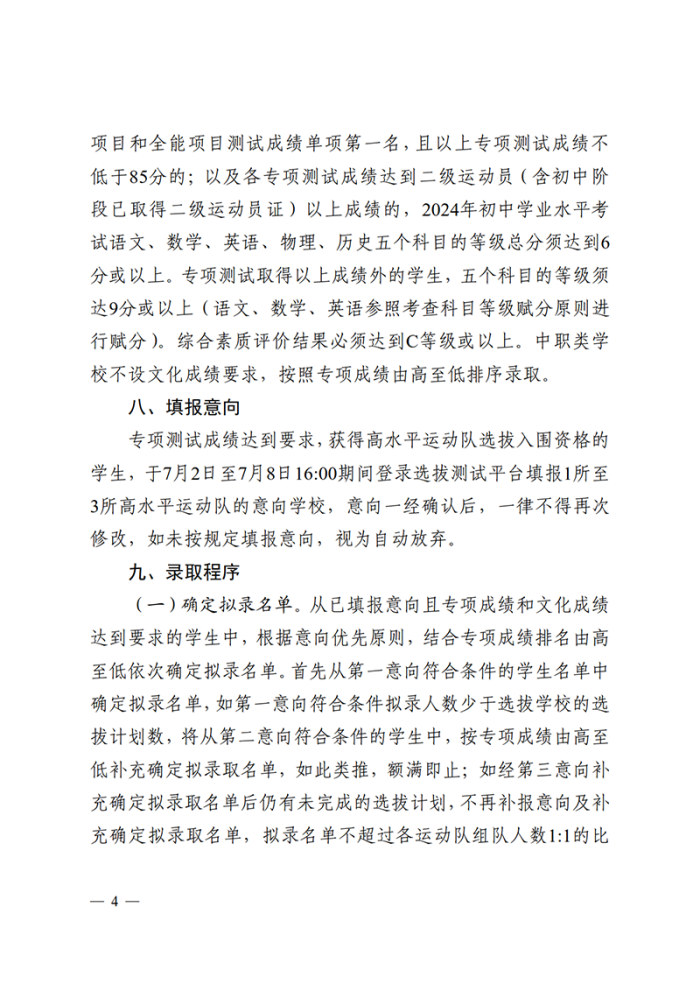 项目和全能项目测试成绩单项第一名，且以上专项测试成绩不低于85分的；以及各专项测试成绩达到二级运动员（含初中阶段已取得二级运动员证）以上成绩的，2024年初中学业水平考试语文、数学、英语、物理、历史五个科目的等级总分须达到6分或以上。专项测试取得以上成绩外的学生，五个科目的等级须达9分或以上（语文、数学、英语参照考查科目等级赋分原则进行赋分）。综合素质评价结果必须达到C等级或以上。中职类学校不设文化成绩要求，按照专项成绩由高至低排序录取。

八、填报意向

专项测试成绩达到要求，获得高水平运动队选拔入围资格的学生，于7月2日至7月8日16:00期间登录选拔测试平台填报1所至3所高水平运动队的意向学校，意向一经确认后，一律不得再次修改，如未按规定填报意向，视为自动放弃。

九、录取程序

（一）确定拟录名单。从已填报意向且专项成绩和文化成绩达到要求的学生中，根据意向优先原则，结合专项成绩排名由高至低依次确定拟录名单。首先从第一意向符合条件的学生名单中确定拟录名单，如第一意向符合条件拟录人数少于选拔学校的选拔计划数，将从第二意向符合条件的学生中，按专项成绩由高至低补充确定拟录取名单，如此类推，额满即止；如经第三意向补充确定拟录取名单后仍有未完成的选拔计划，不再补报意向及补充确定拟录取名单，拟录名单不超过各运动队组队人数1:1的比

— 4 —